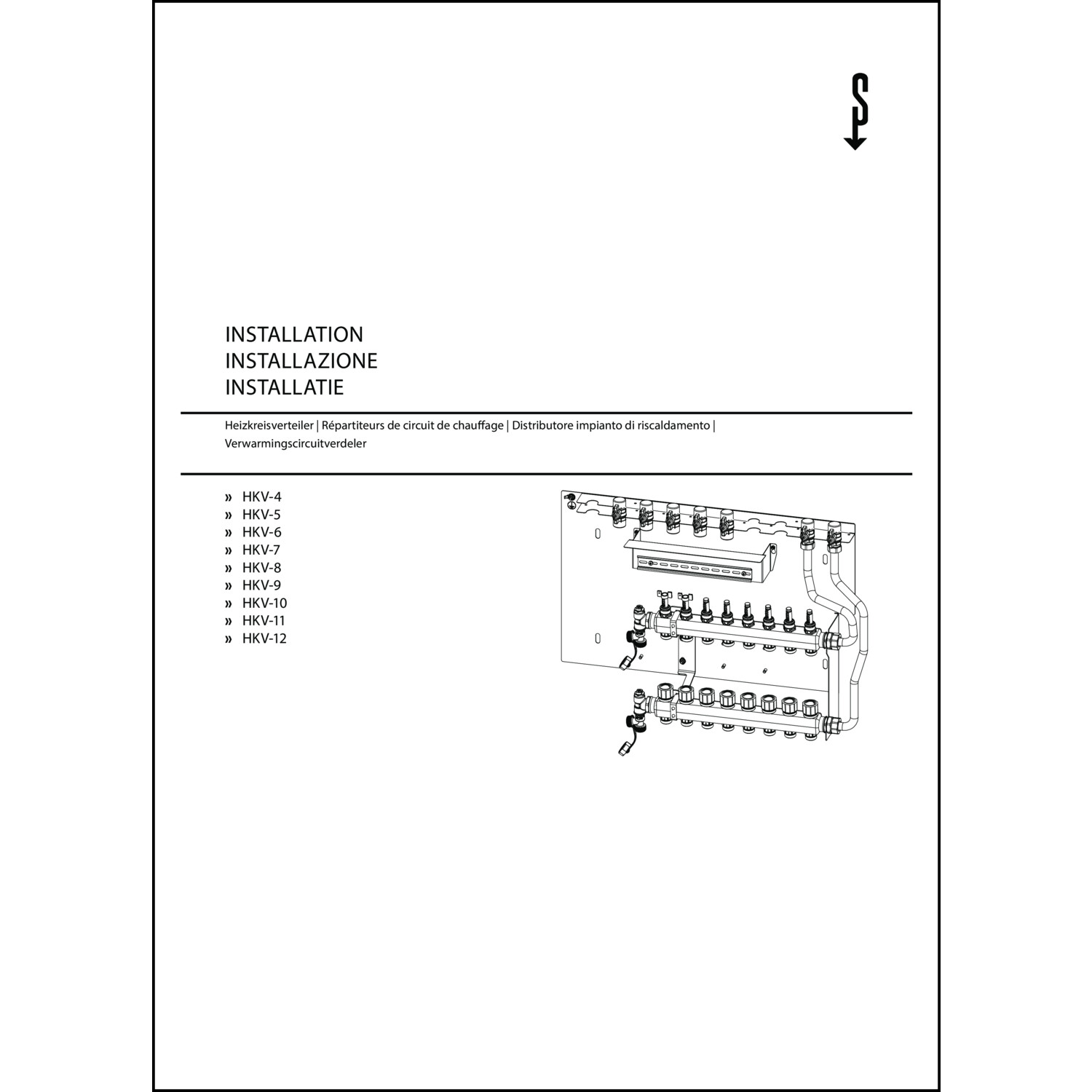 INSTALLATION
INSTALLAZIONE
INSTALLATIE

Heizkreisverteiler | Répartiteurs de circuit de chauffage | Distributore impianto di riscaldamento | Verwarmingscircuitverdeler

» HKV-4
» HKV-5
» HKV-6
» HKV-7
» HKV-8
» HKV-9
» HKV-10
» HKV-11
» HKV-12